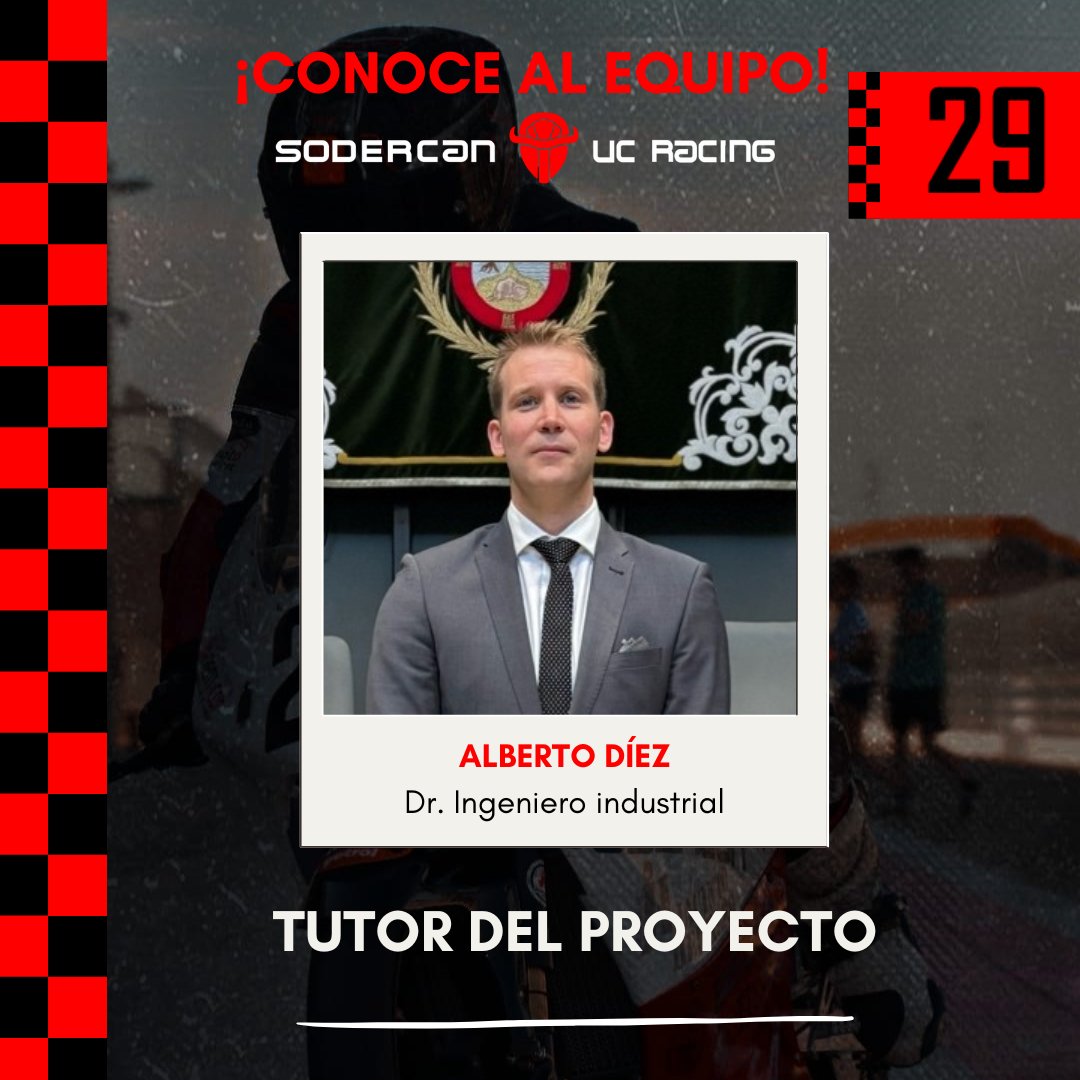 ¡CONOCE AL EQUIPO!

SODERCAN UC RACING

29

ALBERTO DÍEZ

Dr. Ingeniero industrial

TUTOR DEL PROYECTO